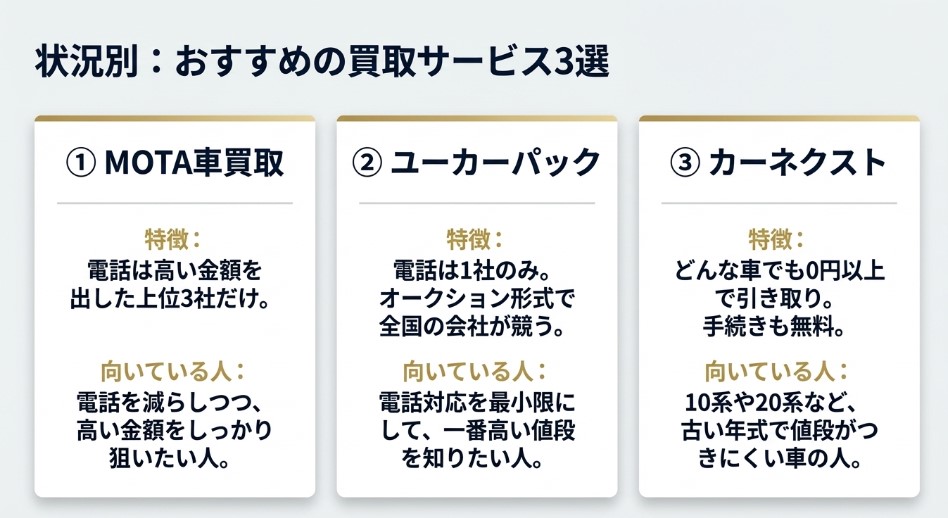 状況別：おすすめの買取サービス3選

① MOTA車買取

特徴：
電話は高い金額を出した上位3社だけ。

向いている人：
電話を減らしつつ、高い金額をしっかり狙いたい人。

② ユーカーパック

特徴：
電話は1社のみ。オークション形式で全国の会社が競う。

向いている人：
電話対応を最小限にして、一番高い値段を知りたい人。

③ カーネクスト

特徴：
どんな車でも0円以上で引き取り。手続きも無料。

向いている人：
10系や20系など、古い年式で値段がつきにくい車の人。